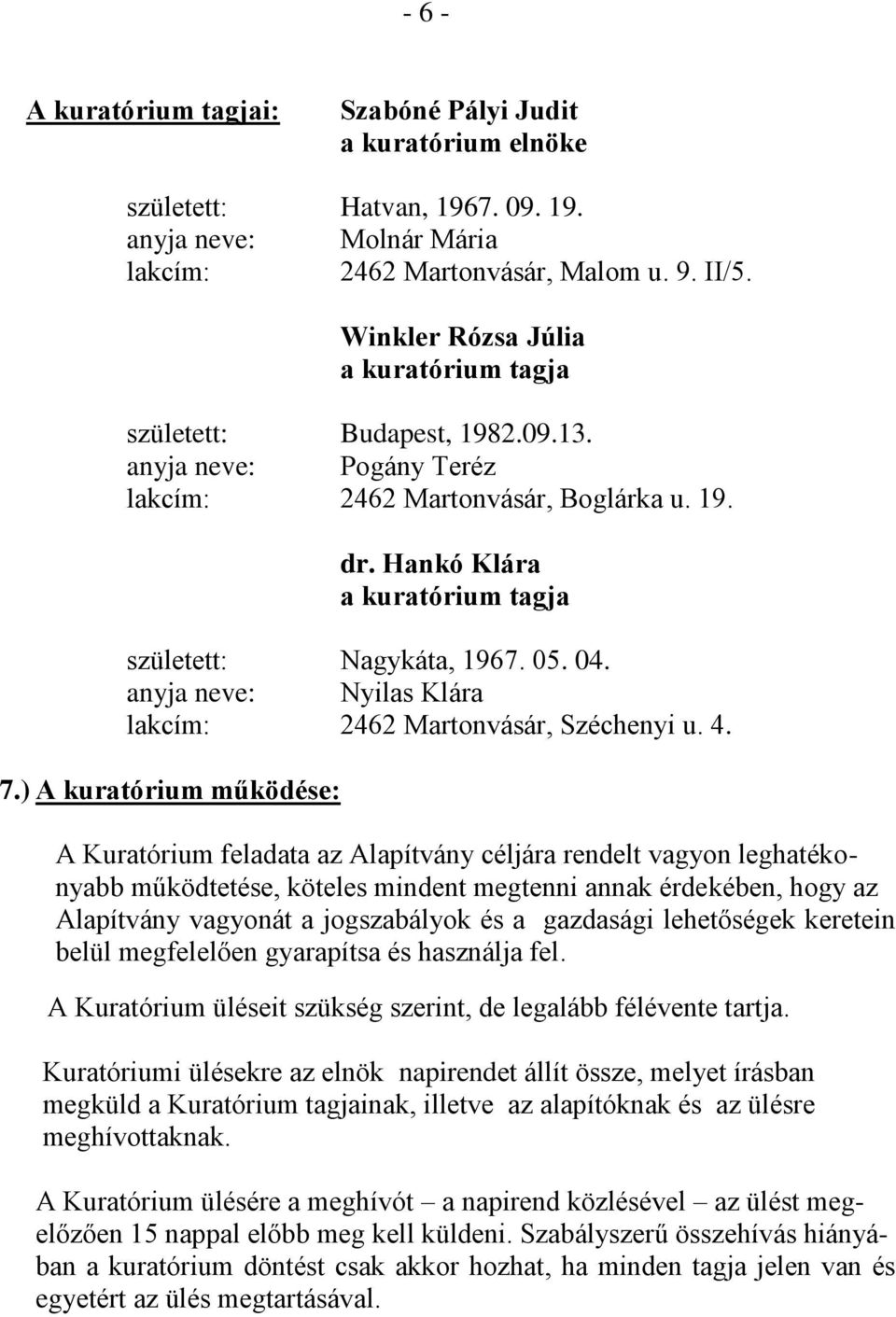 - 6 -

A kuratórium tagjai: Szabóné Pályi Judit
a kuratórium elnöke

született: Hatvan, 1967. 09. 19.
anyja neve: Molnár Mária
lakcím: 2462 Martonvásár, Malom u. 9. II/5.

Winkler Rózsa Júlia
a kuratórium tagja

született: Budapest, 1982.09.13.
anyja neve: Pogány Teréz
lakcím: 2462 Martonvásár, Boglárka u. 19.

dr. Hankó Klára
a kuratórium tagja

született: Nagykáta, 1967. 05. 04.
anyja neve: Nyilas Klára
lakcím: 2462 Martonvásár, Széchenyi u. 4.

7.) A kuratórium működése:

A Kuratórium feladata az Alapítvány céljára rendelt vagyon leghatékonyabb működtetése, köteles mindent megtenni annak érdekében, hogy az Alapítvány vagyonát a jogszabályok és a gazdasági lehetőségek keretein belül megfelelően gyarapítsa és használja fel.

A Kuratórium üléseit szükség szerint, de legalább félévente tartja.

Kuratóriumi ülésekre az elnök napirendet állít össze, melyet írásban megküld a Kuratórium tagjainak, illetve az alapítóknak és az ülésre meghívottaknak.

A Kuratórium ülésére a meghívót – a napirend közlésével – az ülést megelőzően 15 nappal előbb meg kell küldeni. Szabályszerű összehívás hiányában a kuratórium döntést csak akkor hozhat, ha minden tagja jelen van és egyetért az ülés megtartásával.